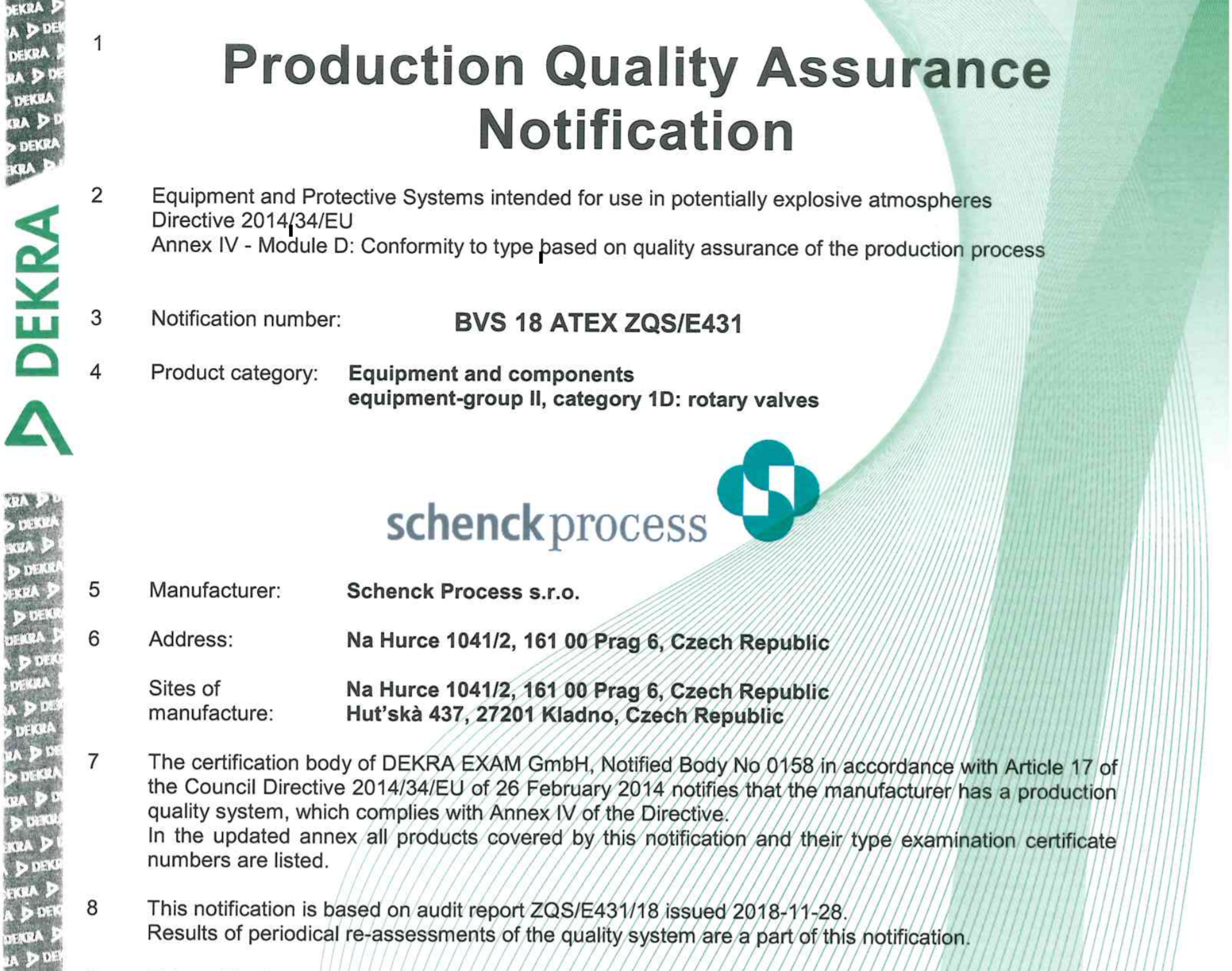 DEKRA

1 Production Quality Assurance Notification

2 Equipment and Protective Systems intended for use in potentially explosive atmospheres
Directive 2014/34/EU
Annex IV - Module D: Conformity to type based on quality assurance of the production process

3 Notification number: BVS 18 ATEX ZQS/E431

4 Product category: Equipment and components
equipment-group II, category 1D: rotary valves

schenck process

5 Manufacturer: Schenck Process s.r.o.

6 Address: Na Hurce 1041/2, 161 00 Prag 6, Czech Republic

Sites of manufacture: Na Hurce 1041/2, 161 00 Prag 6, Czech Republic
Hut'skà 437, 27201 Kladno, Czech Republic

7 The certification body of DEKRA EXAM GmbH, Notified Body No 0158 in accordance with Article 17 of the Council Directive 2014/34/EU of 26 February 2014 notifies that the manufacturer has a production quality system, which complies with Annex IV of the Directive.
In the updated annex all products covered by this notification and their type examination certificate numbers are listed.

8 This notification is based on audit report ZQS/E431/18 issued 2018-11-28.
Results of periodical re-assessments of the quality system are a part of this notification.